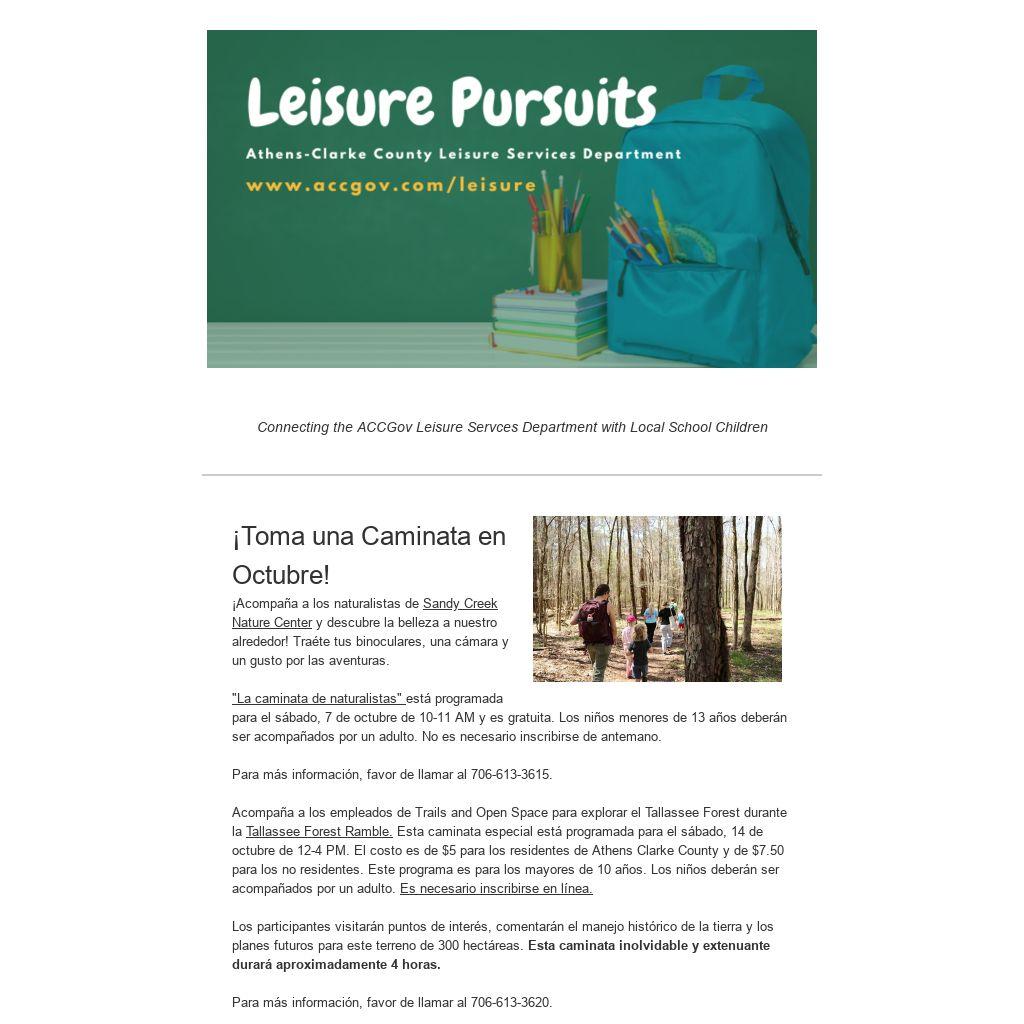 Leisure Pursuits

Athens-Clarke County Leisure Services Department

www.accgov.com/leisure

Connecting the ACCGov Leisure Servces Department with Local School Children

¡Toma una Caminata en Octubre!

¡Acompaña a los naturalistas de Sandy Creek Nature Center y descubre la belleza a nuestro alrededor! Traéte tus binoculares, una cámara y un gusto por las aventuras.

"La caminata de naturalistas" está programada para el sábado, 7 de octubre de 10-11 AM y es gratuita. Los niños menores de 13 años deberán ser acompañados por un adulto. No es necesario inscribirse de antemano.

Para más información, favor de llamar al 706-613-3615.

Acompaña a los empleados de Trails and Open Space para explorar el Tallassee Forest durante la Tallassee Forest Ramble. Esta caminata especial está programada para el sábado, 14 de octubre de 12-4 PM. El costo es de $5 para los residentes de Athens Clarke County y de $7.50 para los no residentes. Este programa es para los mayores de 10 años. Los niños deberán ser acompañados por un adulto. Es necesario inscribirse en línea.

Los participantes visitarán puntos de interés, comentarán el manejo histórico de la tierra y los planes futuros para este terreno de 300 hectáreas. Esta caminata inolvidable y extenuante durará aproximadamente 4 horas.

Para más información, favor de llamar al 706-613-3620.